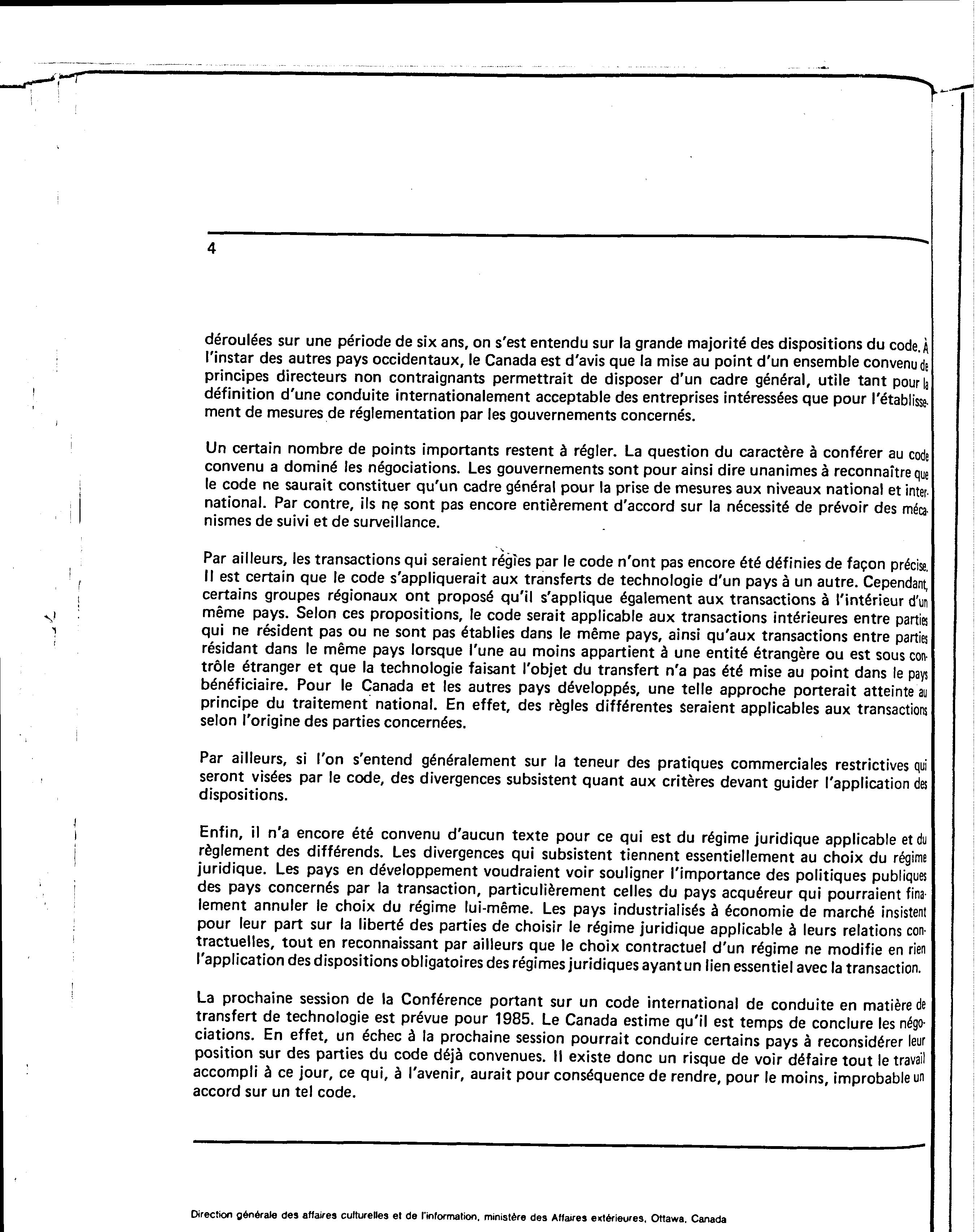 4

déroulées sur une période de six ans, on s'est entendu sur la grande majorité des dispositions du code. À l'instar des autres pays occidentaux, le Canada est d'avis que la mise au point d'un ensemble convenu de principes directeurs non contraignants permettrait de disposer d'un cadre général, utile tant pour la définition d'une conduite internationalement acceptable des entreprises intéressées que pour l'établissement de mesures de réglementation par les gouvernements concernés.

Un certain nombre de points importants restent à régler. La question du caractère à conférer au code convenu a dominé les négociations. Les gouvernements sont pour ainsi dire unanimes à reconnaître que le code ne saurait constituer qu'un cadre général pour la prise de mesures aux niveaux national et international. Par contre, ils ne sont pas encore entièrement d'accord sur la nécessité de prévoir des mécanismes de suivi et de surveillance.

Par ailleurs, les transactions qui seraient régies par le code n'ont pas encore été définies de façon précise. Il est certain que le code s'appliquerait aux transferts de technologie d'un pays à un autre. Cependant, certains groupes régionaux ont proposé qu'il s'applique également aux transactions à l'intérieur d'un même pays. Selon ces propositions, le code serait applicable aux transactions intérieures entre parties qui ne résident pas ou ne sont pas établies dans le même pays, ainsi qu'aux transactions entre parties résidant dans le même pays lorsque l'une au moins appartient à une entité étrangère ou est sous contrôle étranger et que la technologie faisant l'objet du transfert n'a pas été mise au point dans le pays bénéficiaire. Pour le Canada et les autres pays développés, une telle approche porterait atteinte au principe du traitement national. En effet, des règles différentes seraient applicables aux transactions selon l'origine des parties concernées.

Par ailleurs, si l'on s'entend généralement sur la teneur des pratiques commerciales restrictives qui seront visées par le code, des divergences subsistent quant aux critères devant guider l'application des dispositions.

Enfin, il n'a encore été convenu d'aucun texte pour ce qui est du régime juridique applicable et du règlement des différends. Les divergences qui subsistent tiennent essentiellement au choix du régime juridique. Les pays en développement voudraient voir souligner l'importance des politiques publiques des pays concernés par la transaction, particulièrement celles du pays acquéreur qui pourraient finalement annuler le choix du régime lui-même. Les pays industrialisés à économie de marché insistent pour leur part sur la liberté des parties de choisir le régime juridique applicable à leurs relations contractuelles, tout en reconnaissant par ailleurs que le choix contractuel d'un régime ne modifie en rien l'application des dispositions obligatoires des régimes juridiques ayant un lien essentiel avec la transaction.

La prochaine session de la Conférence portant sur un code international de conduite en matière de transfert de technologie est prévue pour 1985. Le Canada estime qu'il est temps de conclure les négociations. En effet, un échec à la prochaine session pourrait conduire certains pays à reconsidérer leur position sur des parties du code déjà convenues. Il existe donc un risque de voir défaire tout le travail accompli à ce jour, ce qui, à l'avenir, aurait pour conséquence de rendre, pour le moins, improbable un accord sur un tel code.

Direction générale des affaires culturelles et de l'information, ministère des Affaires extérieures, Ottawa, Canada